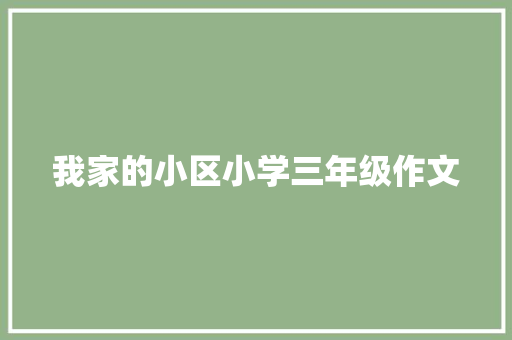 我家的小区小学三年级作文